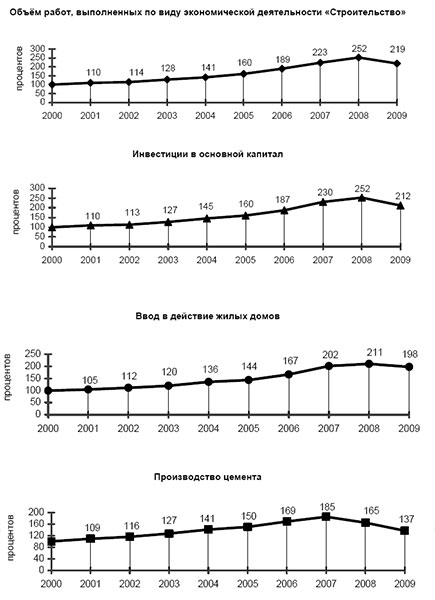 Объём работ, выполненных по виду экономической деятельности «Строительство»

процентов

300
250
200
150
100
50
0

110 114 128 141 160 189 223 252 219

2000 2001 2002 2003 2004 2005 2006 2007 2008 2009

Инвестиции в основной капитал

процентов

300
250
200
150
100
50
0

110 113 127 145 160 187 230 252 212

2000 2001 2002 2003 2004 2005 2006 2007 2008 2009

Ввод в действие жилых домов

процентов

250
200
150
100
50
0

105 112 120 136 144 167 202 211 198

2000 2001 2002 2003 2004 2005 2006 2007 2008 2009

Производство цемента

процентов

200
160
120
80
40
0

109 116 127 141 150 169 185 165 137

2000 2001 2002 2003 2004 2005 2006 2007 2008 2009